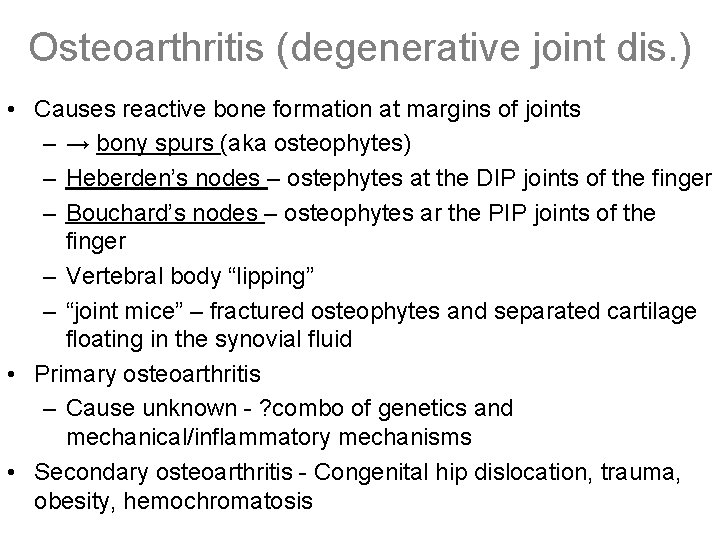 Osteoarthritis (degenerative joint dis.)

• Causes reactive bone formation at margins of joints
  – → bony spurs (aka osteophytes)
  – Heberden's nodes – ostephytes at the DIP joints of the finger
  – Bouchard's nodes – osteophytes ar the PIP joints of the finger
  – Vertebral body "lipping"
  – "joint mice" – fractured osteophytes and separated cartilage floating in the synovial fluid
• Primary osteoarthritis
  – Cause unknown - ?combo of genetics and mechanical/inflammatory mechanisms
• Secondary osteoarthritis - Congenital hip dislocation, trauma, obesity, hemochromatosis